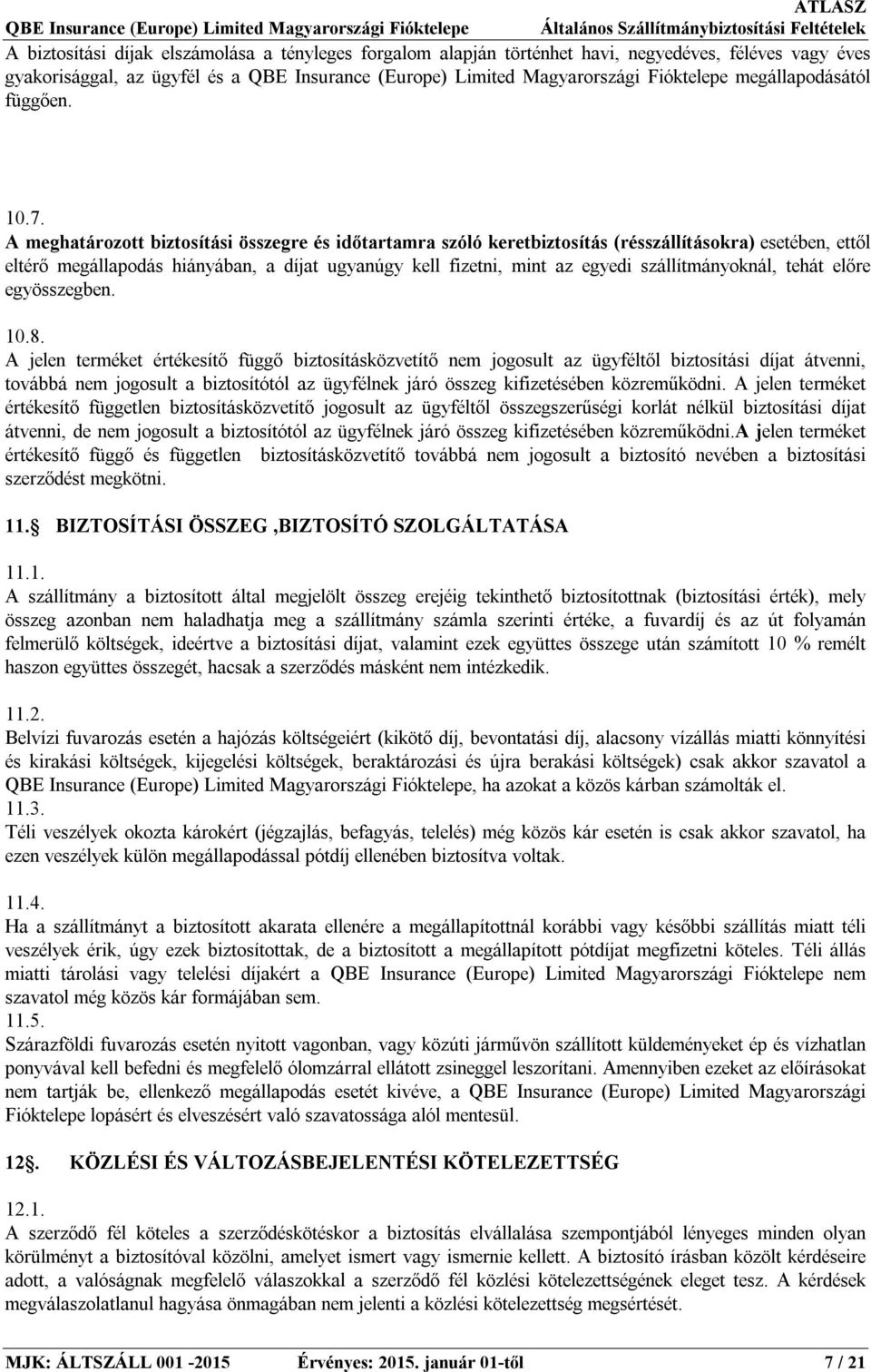 ATLASZ
QBE Insurance (Europe) Limited Magyarországi Fióktelepe Általános Szállítmánybiztosítási Feltételek

A biztosítási díjak elszámolása a tényleges forgalom alapján történhet havi, negyedéves, féléves vagy éves gyakorisággal, az ügyfél és a QBE Insurance (Europe) Limited Magyarországi Fióktelepe megállapodásától függően.

10.7.
A meghatározott biztosítási összegre és időtartamra szóló keretbiztosítás (résszállításokra) esetében, ettől eltérő megállapodás hiányában, a díjat ugyanúgy kell fizetni, mint az egyedi szállítmányoknál, tehát előre egyösszegben.

10.8.
A jelen terméket értékesítő függő biztosításközvetítő nem jogosult az ügyféltől biztosítási díjat átvenni, továbbá nem jogosult a biztosítótól az ügyfélnek járó összeg kifizetésében közreműködni. A jelen terméket értékesítő független biztosításközvetítő jogosult az ügyféltől összegszerűségi korlát nélkül biztosítási díjat átvenni, de nem jogosult a biztosítótól az ügyfélnek járó összeg kifizetésében közreműködni.A jelen terméket értékesítő függő és független biztosításközvetítő továbbá nem jogosult a biztosító nevében a biztosítási szerződést megkötni.

11. BIZTOSÍTÁSI ÖSSZEG ,BIZTOSÍTÓ SZOLGÁLTATÁSA

11.1.
A szállítmány a biztosított által megjelölt összeg erejéig tekinthető biztosítottnak (biztosítási érték), mely összeg azonban nem haladhatja meg a szállítmány számla szerinti értéke, a fuvardíj és az út folyamán felmerülő költségek, ideértve a biztosítási díjat, valamint ezek együttes összege után számított 10 % remélt haszon együttes összegét, hacsak a szerződés másként nem intézkedik.

11.2.
Belvízi fuvarozás esetén a hajózás költségeiért (kikötő díj, bevontatási díj, alacsony vízállás miatti könnyítési és kirakási költségek, kijegelési költségek, beraktározási és újra berakási költségek) csak akkor szavatol a QBE Insurance (Europe) Limited Magyarországi Fióktelepe, ha azokat a közös kárban számolták el.
11.3.
Téli veszélyek okozta károkért (jégzajlás, befagyás, telelés) még közös kár esetén is csak akkor szavatol, ha ezen veszélyek külön megállapodással pótdíj ellenében biztosítva voltak.

11.4.
Ha a szállítmányt a biztosított akarata ellenére a megállapítottnál korábbi vagy későbbi szállítás miatt téli veszélyek érik, úgy ezek biztosítottak, de a biztosított a megállapított pótdíjat megfizetni köteles. Téli állás miatti tárolási vagy telelési díjakért a QBE Insurance (Europe) Limited Magyarországi Fióktelepe nem szavatol még közös kár formájában sem.
11.5.
Szárazföldi fuvarozás esetén nyitott vagonban, vagy közúti járművön szállított küldeményeket ép és vízhatlan ponyvával kell befedni és megfelelő ólomzárral ellátott zsineggel leszorítani. Amennyiben ezeket az előírásokat nem tartják be, ellenkező megállapodás esetét kivéve, a QBE Insurance (Europe) Limited Magyarországi Fióktelepe lopásért és elveszésért való szavatossága alól mentesül.

12. KÖZLÉSI ÉS VÁLTOZÁSBEJELENTÉSI KÖTELEZETTSÉG

12.1.
A szerződő fél köteles a szerződéskötéskor a biztosítás elvállalása szempontjából lényeges minden olyan körülményt a biztosítóval közölni, amelyet ismert vagy ismernie kellett. A biztosító írásban közölt kérdéseire adott, a valóságnak megfelelő válaszokkal a szerződő fél közlési kötelezettségének eleget tesz. A kérdések megválaszolatlanul hagyása önmagában nem jelenti a közlési kötelezettség megsértését.

MJK: ÁLTSZÁLL 001 -2015 Érvényes: 2015. január 01-től 7 / 21